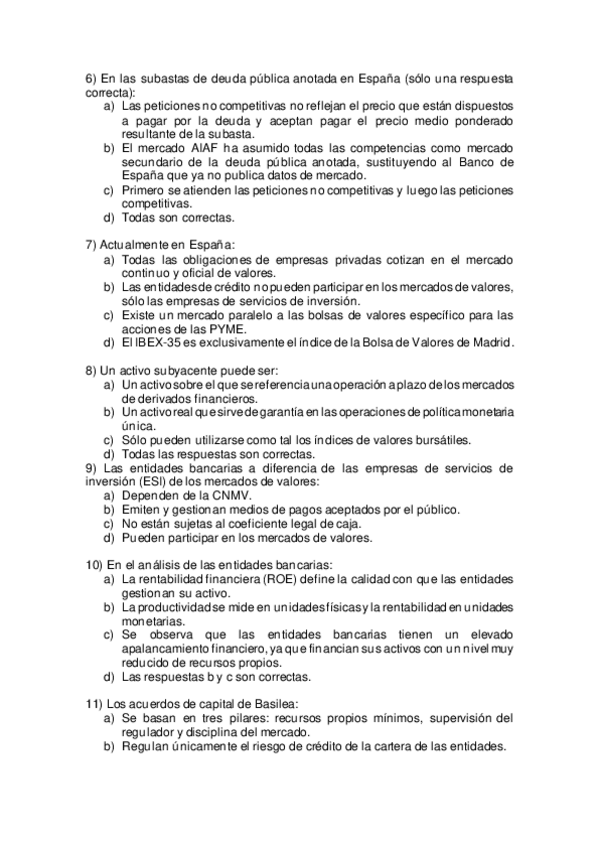 6) En las subastas de deuda pública anotada en España (sólo una respuesta correcta):
a) Las peticiones no competitivas no reflejan el precio que están dispuestos a pagar por la deuda y aceptan pagar el precio medio ponderado resultante de la subasta.
b) El mercado AIAF ha asumido todas las competencias como mercado secundario de la deuda pública anotada, sustituyendo al Banco de España que ya no publica datos de mercado.
c) Primero se atienden las peticiones no competitivas y luego las peticiones competitivas.
d) Todas son correctas.

7) Actualmente en España:
a) Todas las obligaciones de empresas privadas cotizan en el mercado continuo y oficial de valores.
b) Las entidades de crédito no pueden participar en los mercados de valores, sólo las empresas de servicios de inversión.
c) Existe un mercado paralelo a las bolsas de valores específico para las acciones de las PYME.
d) El IBEX-35 es exclusivamente el índice de la Bolsa de Valores de Madrid.

8) Un activo subyacente puede ser:
a) Un activo sobre el que se referencia una operación a plazo de los mercados de derivados financieros.
b) Un activo real que sirve de garantía en las operaciones de política monetaria única.
c) Sólo pueden utilizarse como tal los índices de valores bursátiles.
d) Todas las respuestas son correctas.
9) Las entidades bancarias a diferencia de las empresas de servicios de inversión (ESI) de los mercados de valores:
a) Dependen de la CNMV.
b) Emiten y gestionan medios de pagos aceptados por el público.
c) No están sujetas al coeficiente legal de caja.
d) Pueden participar en los mercados de valores.

10) En el análisis de las entidades bancarias:
a) La rentabilidad financiera (ROE) define la calidad con que las entidades gestionan su activo.
b) La productividad se mide en unidades físicas y la rentabilidad en unidades monetarias.
c) Se observa que las entidades bancarias tienen un elevado apalancamiento financiero, ya que financian sus activos con un nivel muy reducido de recursos propios.
d) Las respuestas b y c son correctas.

11) Los acuerdos de capital de Basilea:
a) Se basan en tres pilares: recursos propios mínimos, supervisión del regulador y disciplina del mercado.
b) Regulan únicamente el riesgo de crédito de la cartera de las entidades.